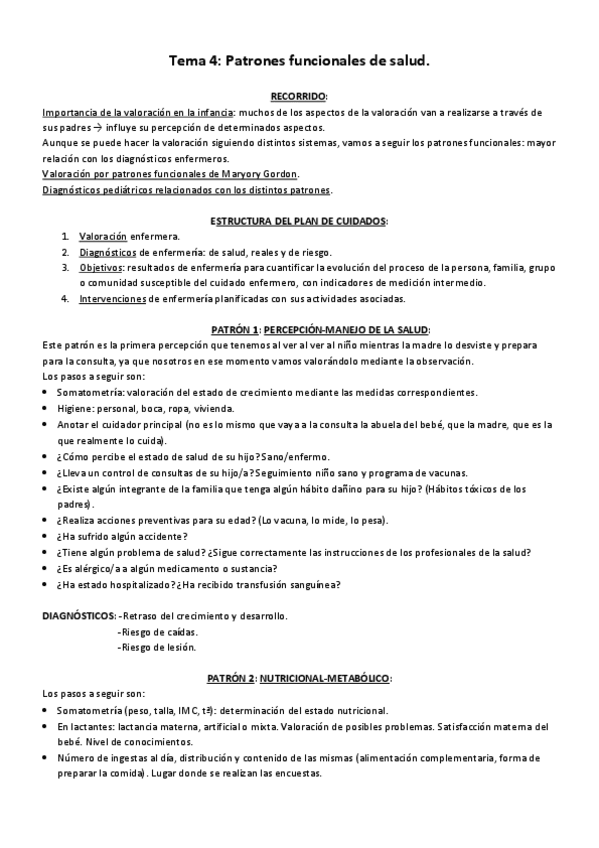 Tema 4: Patrones funcionales de salud.

RECORRIDO:

Importancia de la valoración en la infancia: muchos de los aspectos de la valoración van a realizarse a través de sus padres → influye su percepción de determinados aspectos.
Aunque se puede hacer la valoración siguiendo distintos sistemas, vamos a seguir los patrones funcionales: mayor relación con los diagnósticos enfermeros.
Valoración por patrones funcionales de Maryory Gordon.
Diagnósticos pediátricos relacionados con los distintos patrones.

ESTRUCTURA DEL PLAN DE CUIDADOS:

1. Valoración enfermera.
2. Diagnósticos de enfermería: de salud, reales y de riesgo.
3. Objetivos: resultados de enfermería para cuantificar la evolución del proceso de la persona, familia, grupo o comunidad susceptible del cuidado enfermero, con indicadores de medición intermedio.
4. Intervenciones de enfermería planificadas con sus actividades asociadas.

PATRÓN 1: PERCEPCIÓN-MANEJO DE LA SALUD:

Este patrón es la primera percepción que tenemos al ver al ver al niño mientras la madre lo desviste y prepara para la consulta, ya que nosotros en ese momento vamos valorándolo mediante la observación.
Los pasos a seguir son:
• Somatometría: valoración del estado de crecimiento mediante las medidas correspondientes.
• Higiene: personal, boca, ropa, vivienda.
• Anotar el cuidador principal (no es lo mismo que vaya a la consulta la abuela del bebé, que la madre, que es la que realmente lo cuida).
• ¿Cómo percibe el estado de salud de su hijo? Sano/enfermo.
• ¿Lleva un control de consultas de su hijo/a? Seguimiento niño sano y programa de vacunas.
• ¿Existe algún integrante de la familia que tenga algún hábito dañino para su hijo? (Hábitos tóxicos de los padres).
• ¿Realiza acciones preventivas para su edad? (Lo vacuna, lo mide, lo pesa).
• ¿Ha sufrido algún accidente?
• ¿Tiene algún problema de salud? ¿Sigue correctamente las instrucciones de los profesionales de la salud?
• ¿Es alérgico/a a algún medicamento o sustancia?
• ¿Ha estado hospitalizado? ¿Ha recibido transfusión sanguínea?

DIAGNÓSTICOS: -Retraso del crecimiento y desarrollo.
-Riesgo de caídas.
-Riesgo de lesión.

PATRÓN 2: NUTRICIONAL-METABÓLICO:

Los pasos a seguir son:
• Somatometría (peso, talla, IMC, tª): determinación del estado nutricional.
• En lactantes: lactancia materna, artificial o mixta. Valoración de posibles problemas. Satisfacción materna del bebé. Nivel de conocimientos.
• Número de ingestas al día, distribución y contenido de las mismas (alimentación complementaria, forma de preparar la comida). Lugar donde se realizan las encuestas.